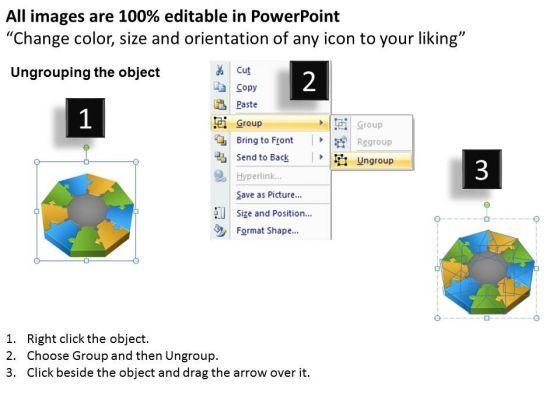 All images are 100% editable in PowerPoint
"Change color, size and orientation of any icon to your liking"

Ungrouping the object

1

2

Cut
Copy
Paste
Group
Bring to Front
Send to Back
Hyperlink...
Save as Picture...
Size and Position...
Format Shape...

Group
Regroup
Ungroup

3

1. Right click the object.
2. Choose Group and then Ungroup.
3. Click beside the object and drag the arrow over it.